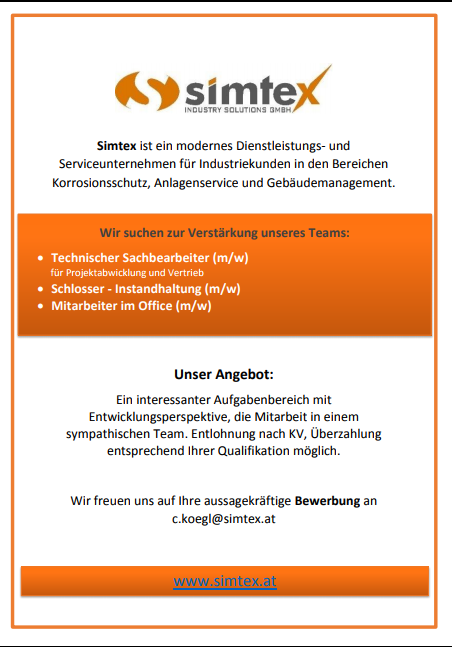 simtex
INDUSTRY SOLUTIONS GMBH

Simtex ist ein modernes Dienstleistungs- und Serviceunternehmen für Industriekunden in den Bereichen Korrosionsschutz, Anlagenservice und Gebäudemanagement.

Wir suchen zur Verstärkung unseres Teams:

• Technischer Sachbearbeiter (m/w)
für Projektabwicklung und Vertrieb
• Schlosser - Instandhaltung (m/w)
• Mitarbeiter im Office (m/w)

Unser Angebot:

Ein interessanter Aufgabenbereich mit Entwicklungsperspektive, die Mitarbeit in einem sympathischen Team. Entlohnung nach KV, Überzahlung entsprechend Ihrer Qualifikation möglich.

Wir freuen uns auf Ihre aussagekräftige Bewerbung an c.koegl@simtex.at

www.simtex.at